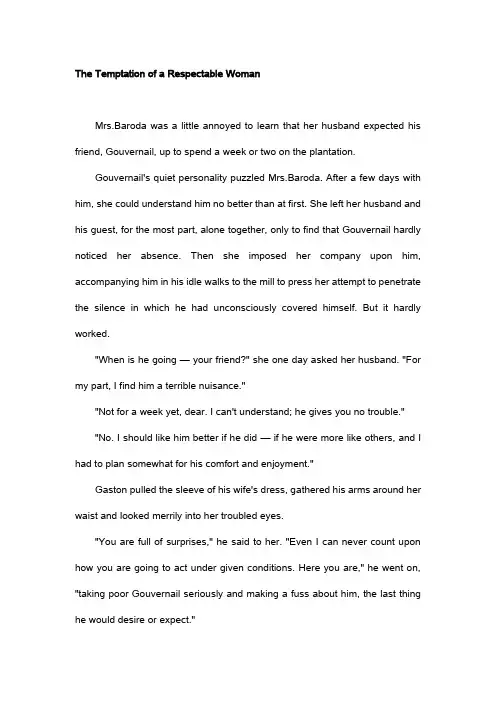 The Temptation of a Respectable Woman

Mrs.Baroda was a little annoyed to learn that her husband expected his friend, Gouvernail, up to spend a week or two on the plantation.

Gouvernail's quiet personality puzzled Mrs.Baroda. After a few days with him, she could understand him no better than at first. She left her husband and his guest, for the most part, alone together, only to find that Gouvernail hardly noticed her absence. Then she imposed her company upon him, accompanying him in his idle walks to the mill to press her attempt to penetrate the silence in which he had unconsciously covered himself. But it hardly worked.

"When is he going — your friend?" she one day asked her husband. "For my part, I find him a terrible nuisance."

"Not for a week yet, dear. I can't understand; he gives you no trouble."

"No. I should like him better if he did — if he were more like others, and I had to plan somewhat for his comfort and enjoyment."

Gaston pulled the sleeve of his wife's dress, gathered his arms around her waist and looked merrily into her troubled eyes.

"You are full of surprises," he said to her. "Even I can never count upon how you are going to act under given conditions. Here you are," he went on, "taking poor Gouvernail seriously and making a fuss about him, the last thing he would desire or expect."